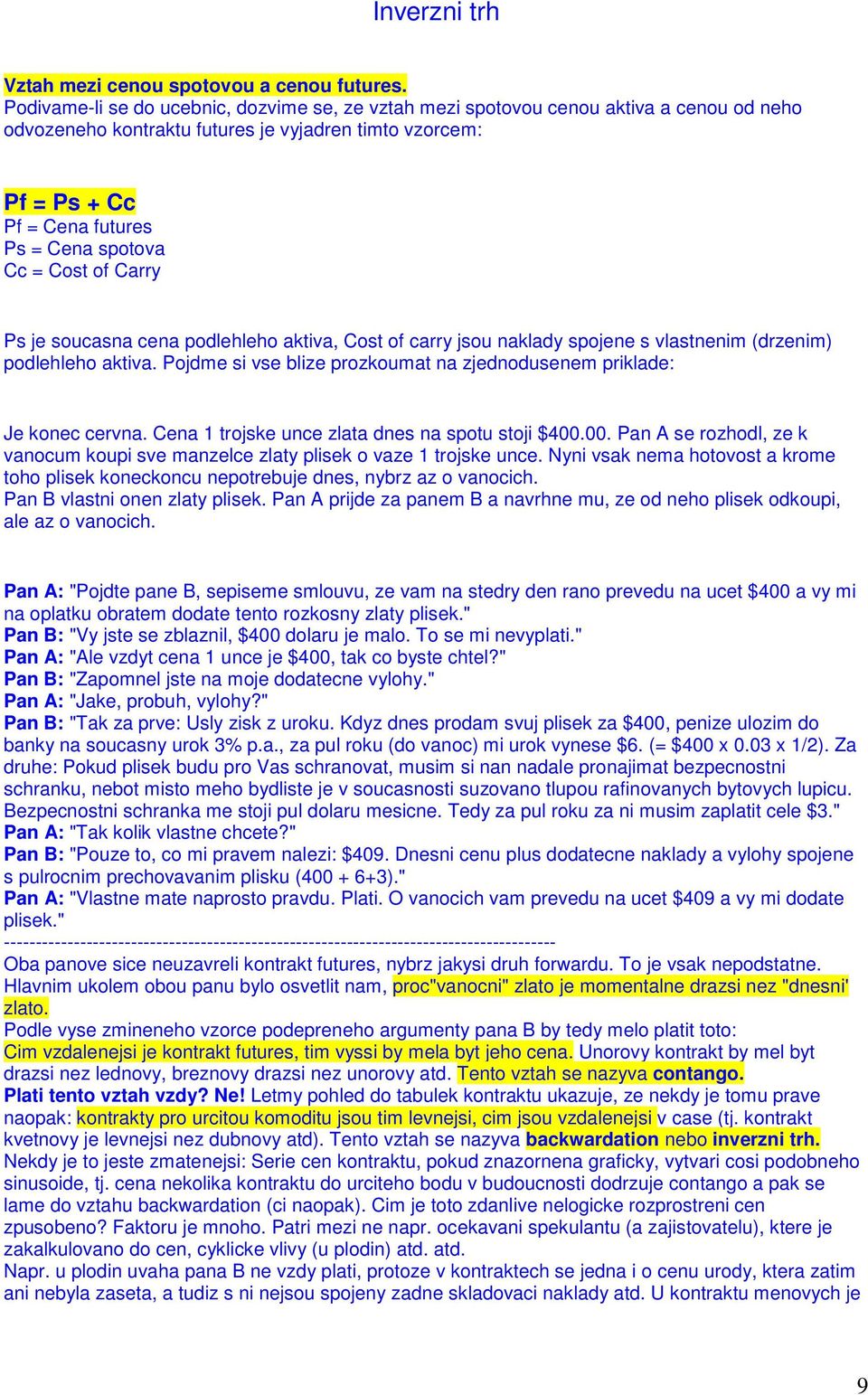 Inverzni trh

Vztah mezi cenou spotovou a cenou futures.
Podivame-li se do ucebnic, dozvime se, ze vztah mezi spotovou cenou aktiva a cenou od neho odvozeneho kontraktu futures je vyjadren timto vzorcem:

Pf = Ps + Cc
Pf = Cena futures
Ps = Cena spotova
Cc = Cost of Carry

Ps je soucasna cena podlehleho aktiva, Cost of carry jsou naklady spojene s vlastnenim (drzenim) podlehleho aktiva. Pojdme si vse blize prozkoumat na zjednodusenem priklade:

Je konec cervna. Cena 1 trojske unce zlata dnes na spotu stoji $400.00. Pan A se rozhodl, ze k vanocum koupi sve manzelce zlaty plisek o vaze 1 trojske unce. Nyni vsak nema hotovost a krome toho plisek koneckoncu nepotrebuje dnes, nybrz az o vanocich.
Pan B vlastni onen zlaty plisek. Pan A prijde za panem B a navrhne mu, ze od neho plisek odkoupi, ale az o vanocich.

Pan A: "Pojdte pane B, sepiseme smlouvu, ze vam na stedry den rano prevedu na ucet $400 a vy mi na oplatku obratem dodate tento rozkosny zlaty plisek."
Pan B: "Vy jste se zblaznil, $400 dolaru je malo. To se mi nevyplati."
Pan A: "Ale vzdyt cena 1 unce je $400, tak co byste chtel?"
Pan B: "Zapomnel jste na moje dodatecne vylohy."
Pan A: "Jake, probuh, vylohy?"
Pan B: "Tak za prve: Usly zisk z uroku. Kdyz dnes prodam svuj plisek za $400, penize ulozim do banky na soucasny urok 3% p.a., za pul roku (do vanoc) mi urok vynese $6. (= $400 x 0.03 x 1/2). Za druhe: Pokud plisek budu pro Vas schranovat, musim si nan nadale pronajimat bezpecnostni schranku, nebot misto meho bydliste je v soucasnosti suzovano tlupou rafinovanych bytovych lupicu. Bezpecnostni schranka me stoji pul dolaru mesicne. Tedy za pul roku za ni musim zaplatit cele $3."
Pan A: "Tak kolik vlastne chcete?"
Pan B: "Pouze to, co mi pravem nalezi: $409. Dnesni cenu plus dodatecne naklady a vylohy spojene s pulrocnim prechovavanim plisku (400 + 6+3)."
Pan A: "Vlastne mate naprosto pravdu. Plati. O vanocich vam prevedu na ucet $409 a vy mi dodate plisek."
---------------------------------------------------------------------------------------
Oba panove sice neuzavreli kontrakt futures, nybrz jakysi druh forwardu. To je vsak nepodstatne. Hlavnim ukolem obou panu bylo osvetlit nam, proc"vanocni" zlato je momentalne drazsi nez "dnesni' zlato.
Podle vyse zmineneho vzorce podepreneho argumenty pana B by tedy melo platit toto:
Cim vzdalenejsi je kontrakt futures, tim vyssi by mela byt jeho cena. Unorovy kontrakt by mel byt drazsi nez lednovy, breznovy drazsi nez unorovy atd. Tento vztah se nazyva contango.
Plati tento vztah vzdy? Ne! Letmy pohled do tabulek kontraktu ukazuje, ze nekdy je tomu prave naopak: kontrakty pro urcitou komoditu jsou tim levnejsi, cim jsou vzdalenejsi v case (tj. kontrakt kvetnovy je levnejsi nez dubnovy atd). Tento vztah se nazyva backwardation nebo inverzni trh.
Nekdy je to jeste zmatenejsi: Serie cen kontraktu, pokud znazornena graficky, vytvari cosi podobneho sinusoide, tj. cena nekolika kontraktu do urciteho bodu v budoucnosti dodrzuje contango a pak se lame do vztahu backwardation (ci naopak). Cim je toto zdanlive nelogicke rozprostreni cen zpusobeno? Faktoru je mnoho. Patri mezi ne napr. ocekavani spekulantu (a zajistovatelu), ktere je zakalkulovano do cen, cyklicke vlivy (u plodin) atd. atd.
Napr. u plodin uvaha pana B ne vzdy plati, protoze v kontraktech se jedna i o cenu urody, ktera zatim ani nebyla zaseta, a tudiz s ni nejsou spojeny zadne skladovaci naklady atd. U kontraktu menovych je

9